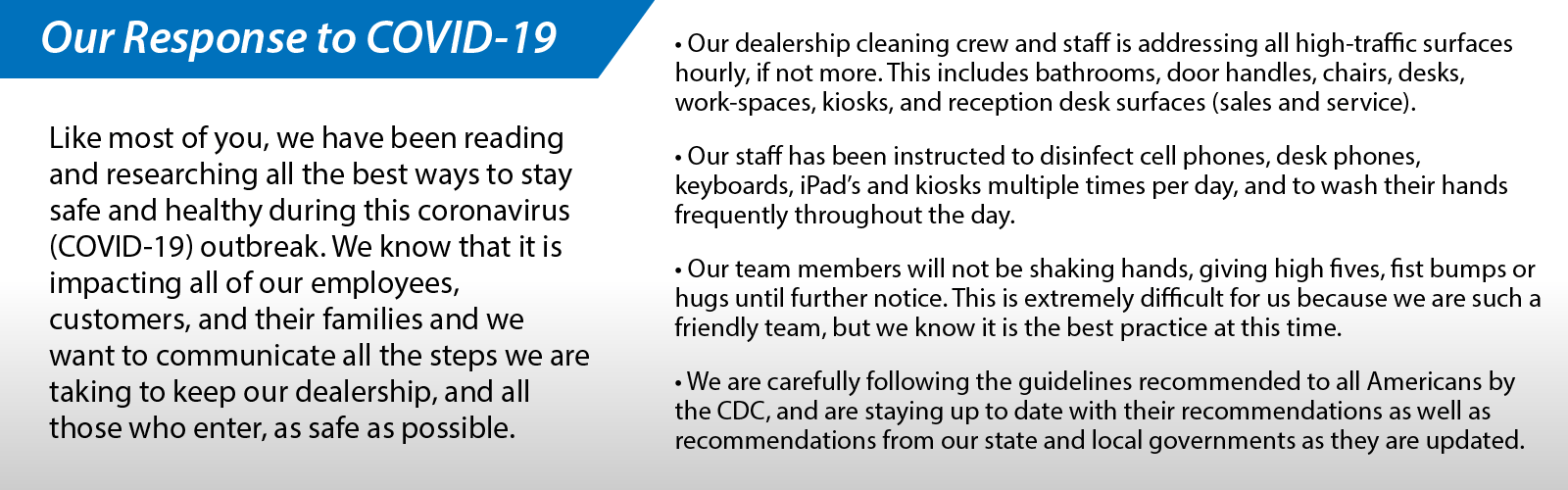 Our Response to COVID-19

Like most of you, we have been reading and researching all the best ways to stay safe and healthy during this coronavirus (COVID-19) outbreak. We know that it is impacting all of our employees, customers, and their families and we want to communicate all the steps we are taking to keep our dealership, and all those who enter, as safe as possible.

• Our dealership cleaning crew and staff is addressing all high-traffic surfaces hourly, if not more. This includes bathrooms, door handles, chairs, desks, work-spaces, kiosks, and reception desk surfaces (sales and service).

• Our staff has been instructed to disinfect cell phones, desk phones, keyboards, iPad's and kiosks multiple times per day, and to wash their hands frequently throughout the day.

• Our team members will not be shaking hands, giving high fives, fist bumps or hugs until further notice. This is extremely difficult for us because we are such a friendly team, but we know it is the best practice at this time.

• We are carefully following the guidelines recommended to all Americans by the CDC, and are staying up to date with their recommendations as well as recommendations from our state and local governments as they are updated.